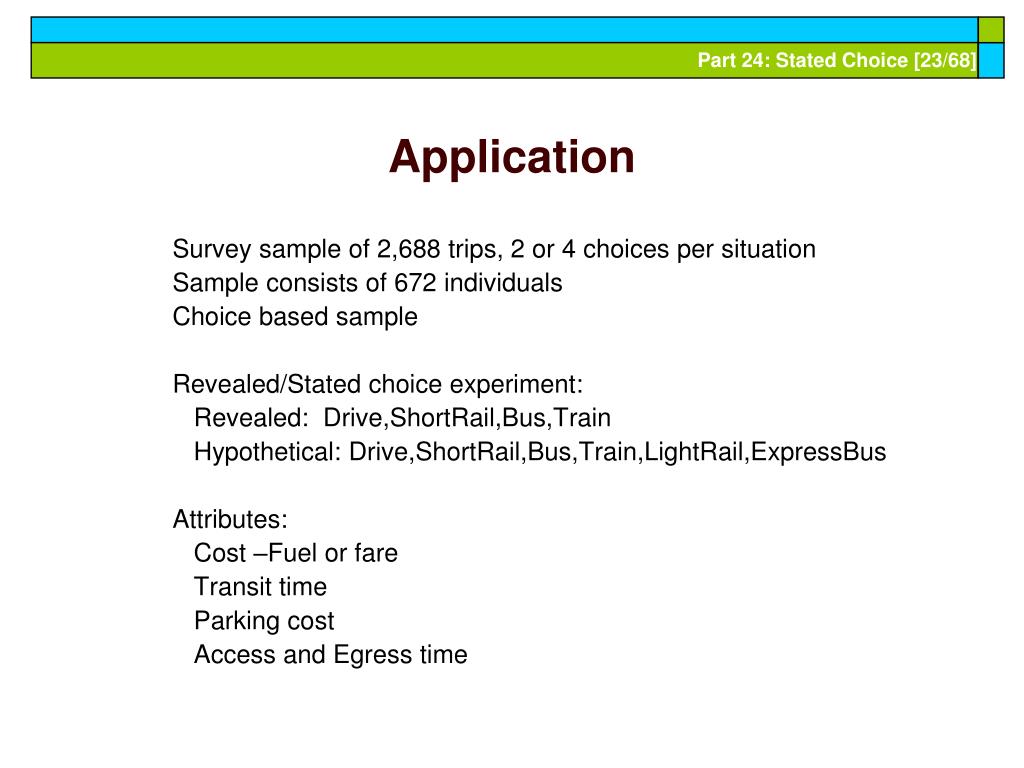 Part 24: Stated Choice [23/68]

Application

Survey sample of 2,688 trips, 2 or 4 choices per situation
Sample consists of 672 individuals
Choice based sample

Revealed/Stated choice experiment:
Revealed: Drive,ShortRail,Bus,Train
Hypothetical: Drive,ShortRail,Bus,Train,LightRail,ExpressBus

Attributes:
Cost –Fuel or fare
Transit time
Parking cost
Access and Egress time